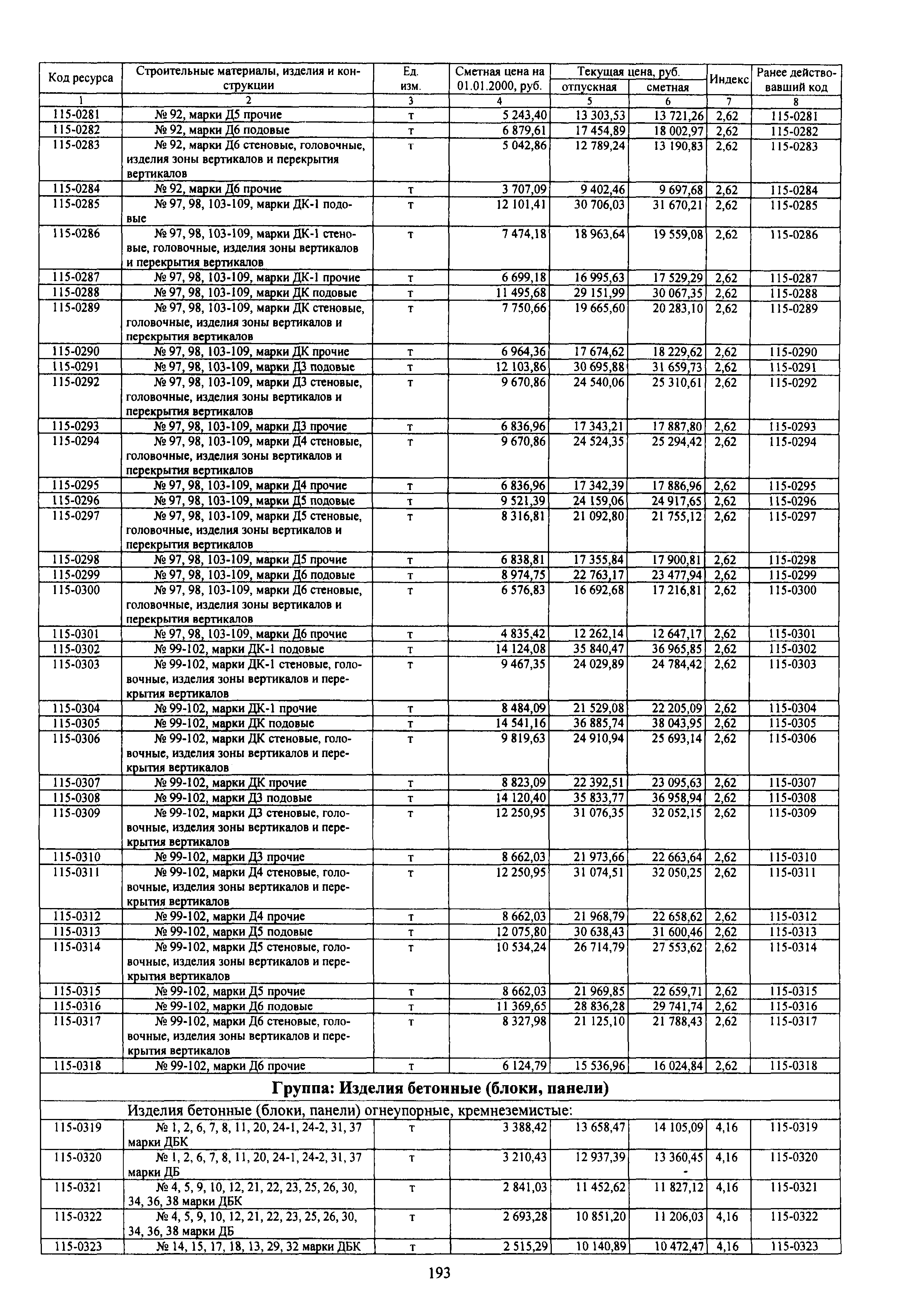 | Код ресурса | Строительные материалы, изделия и конструкции | Ед. изм. | Сметная цена на 01.01.2000, руб. | Текущая цена, руб. отпускная | Текущая цена, руб. сметная | Индекс | Ранее действовавший код |
|---|---|---|---|---|---|---|---|
| 1 | 2 | 3 | 4 | 5 | 6 | 7 | 8 |
| 115-0281 | № 92, марки Д5 прочие | т | 5 243,40 | 13 303,53 | 13 721,26 | 2,62 | 115-0281 |
| 115-0282 | № 92, марки Д6 подовые | т | 6 879,61 | 17 454,89 | 18 002,97 | 2,62 | 115-0282 |
| 115-0283 | № 92, марки Д6 стеновые, головочные, изделия зоны вертикалов и перекрытия вертикалов | т | 5 042,86 | 12 789,24 | 13 190,83 | 2,62 | 115-0283 |
| 115-0284 | № 92, марки Д6 прочие | т | 3 707,09 | 9 402,46 | 9 697,68 | 2,62 | 115-0284 |
| 115-0285 | № 97, 98, 103-109, марки ДК-1 подовые | т | 12 101,41 | 30 706,03 | 31 670,21 | 2,62 | 115-0285 |
| 115-0286 | № 97, 98, 103-109, марки ДК-1 стеновые, головочные, изделия зоны вертикалов и перекрытия вертикалов | т | 7 474,18 | 18 963,64 | 19 559,08 | 2,62 | 115-0286 |
| 115-0287 | № 97, 98, 103-109, марки ДК-1 прочие | т | 6 699,18 | 16 995,63 | 17 529,29 | 2,62 | 115-0287 |
| 115-0288 | № 97, 98, 103-109, марки ДК подовые | т | 11 495,68 | 29 151,99 | 30 067,35 | 2,62 | 115-0288 |
| 115-0289 | № 97, 98, 103-109, марки ДК стеновые, головочные, изделия зоны вертикалов и перекрытия вертикалов | т | 7 750,66 | 19 665,60 | 20 283,10 | 2,62 | 115-0289 |
| 115-0290 | № 97, 98, 103-109, марки ДК прочие | т | 6 964,36 | 17 674,62 | 18 229,62 | 2,62 | 115-0290 |
| 115-0291 | № 97, 98, 103-109, марки Д3 подовые | т | 12 103,86 | 30 695,88 | 31 659,73 | 2,62 | 115-0291 |
| 115-0292 | № 97, 98, 103-109, марки Д3 стеновые, головочные, изделия зоны вертикалов и перекрытия вертикалов | т | 9 670,86 | 24 540,06 | 25 310,61 | 2,62 | 115-0292 |
| 115-0293 | № 97, 98, 103-109, марки Д3 прочие | т | 6 836,96 | 17 343,21 | 17 887,80 | 2,62 | 115-0293 |
| 115-0294 | № 97, 98, 103-109, марки Д4 стеновые, головочные, изделия зоны вертикалов и перекрытия вертикалов | т | 9 670,86 | 24 524,35 | 25 294,42 | 2,62 | 115-0294 |
| 115-0295 | № 97, 98, 103-109, марки Д4 прочие | т | 6 836,96 | 17 342,39 | 17 886,96 | 2,62 | 115-0295 |
| 115-0296 | № 97, 98, 103-109, марки Д5 подовые | т | 9 521,39 | 24 159,06 | 24 917,65 | 2,62 | 115-0296 |
| 115-0297 | № 97, 98, 103-109, марки Д5 стеновые, головочные, изделия зоны вертикалов и перекрытия вертикалов | т | 8 316,81 | 21 092,80 | 21 755,12 | 2,62 | 115-0297 |
| 115-0298 | № 97, 98, 103-109, марки Д5 прочие | т | 6 838,81 | 17 355,84 | 17 900,81 | 2,62 | 115-0298 |
| 115-0299 | № 97, 98, 103-109, марки Д6 подовые | т | 8 974,75 | 22 763,17 | 23 477,94 | 2,62 | 115-0299 |
| 115-0300 | № 97, 98, 103-109, марки Д6 стеновые, головочные, изделия зоны вертикалов и перекрытия вертикалов | т | 6 576,83 | 16 692,68 | 17 216,81 | 2,62 | 115-0300 |
| 115-0301 | № 97, 98, 103-109, марки Д6 прочие | т | 4 835,42 | 12 262,14 | 12 647,17 | 2,62 | 115-0301 |
| 115-0302 | № 99-102, марки ДК-1 подовые | т | 14 124,08 | 35 840,47 | 36 965,85 | 2,62 | 115-0302 |
| 115-0303 | № 99-102, марки ДК-1 стеновые, головочные, изделия зоны вертикалов и перекрытия вертикалов | т | 9 467,35 | 24 029,89 | 24 784,42 | 2,62 | 115-0303 |
| 115-0304 | № 99-102, марки ДК-1 прочие | т | 8 484,09 | 21 529,08 | 22 205,09 | 2,62 | 115-0304 |
| 115-0305 | № 99-102, марки ДК подовые | т | 14 541,16 | 36 885,74 | 38 043,95 | 2,62 | 115-0305 |
| 115-0306 | № 99-102, марки ДК стеновые, головочные, изделия зоны вертикалов и перекрытия вертикалов | т | 9 819,63 | 24 910,94 | 25 693,14 | 2,62 | 115-0306 |
| 115-0307 | № 99-102, марки ДК прочие | т | 8 823,09 | 22 392,51 | 23 095,63 | 2,62 | 115-0307 |
| 115-0308 | № 99-102, марки Д3 подовые | т | 14 120,40 | 35 833,77 | 36 958,94 | 2,62 | 115-0308 |
| 115-0309 | № 99-102, марки Д3 стеновые, головочные, изделия зоны вертикалов и перекрытия вертикалов | т | 12 250,95 | 31 076,35 | 32 052,15 | 2,62 | 115-0309 |
| 115-0310 | № 99-102, марки Д3 прочие | т | 8 662,03 | 21 973,66 | 22 663,64 | 2,62 | 115-0310 |
| 115-0311 | № 99-102, марки Д4 стеновые, головочные, изделия зоны вертикалов и перекрытия вертикалов | т | 12 250,95 | 31 074,51 | 32 050,25 | 2,62 | 115-0311 |
| 115-0312 | № 99-102, марки Д4 прочие | т | 8 662,03 | 21 968,79 | 22 658,62 | 2,62 | 115-0312 |
| 115-0313 | № 99-102, марки Д5 подовые | т | 12 075,80 | 30 638,43 | 31 600,46 | 2,62 | 115-0313 |
| 115-0314 | № 99-102, марки Д5 стеновые, головочные, изделия зоны вертикалов и перекрытия вертикалов | т | 10 534,24 | 26 714,79 | 27 553,62 | 2,62 | 115-0314 |
| 115-0315 | № 99-102, марки Д5 прочие | т | 8 662,03 | 21 969,85 | 22 659,71 | 2,62 | 115-0315 |
| 115-0316 | № 99-102, марки Д6 подовые | т | 11 369,65 | 28 836,28 | 29 741,74 | 2,62 | 115-0316 |
| 115-0317 | № 99-102, марки Д6 стеновые, головочные, изделия зоны вертикалов и перекрытия вертикалов | т | 8 327,98 | 21 125,10 | 21 788,43 | 2,62 | 115-0317 |
| 115-0318 | № 99-102, марки Д6 прочие | т | 6 124,79 | 15 536,96 | 16 024,84 | 2,62 | 115-0318 |
| Группа: Изделия бетонные (блоки, панели) | | | | | | | |
| | Изделия бетонные (блоки, панели) огнеупорные, кремнеземистые: | | | | | | |
| 115-0319 | № 1, 2, 6, 7, 8, 11, 20, 24-1, 24-2, 31, 37 марки ДБК | т | 3 388,42 | 13 658,47 | 14 105,09 | 4,16 | 115-0319 |
| 115-0320 | № 1, 2, 6, 7, 8, 11, 20, 24-1, 24-2, 31, 37 марки ДБ | т | 3 210,43 | 12 937,39 | 13 360,45 - | 4,16 | 115-0320 |
| 115-0321 | № 4, 5, 9, 10, 12, 21, 22, 23, 25, 26, 30, 34, 36, 38 марки ДБК | т | 2 841,03 | 11 452,62 | 11 827,12 | 4,16 | 115-0321 |
| 115-0322 | № 4, 5, 9, 10, 12, 21, 22, 23, 25, 26, 30, 34, 36, 38 марки ДБ | т | 2 693,28 | 10 851,20 | 11 206,03 | 4,16 | 115-0322 |
| 115-0323 | № 14, 15, 17, 18, 13, 29, 32 марки ДБК | т | 2 515,29 | 10 140,89 | 10 472,47 | 4,16 | 115-0323 |

193